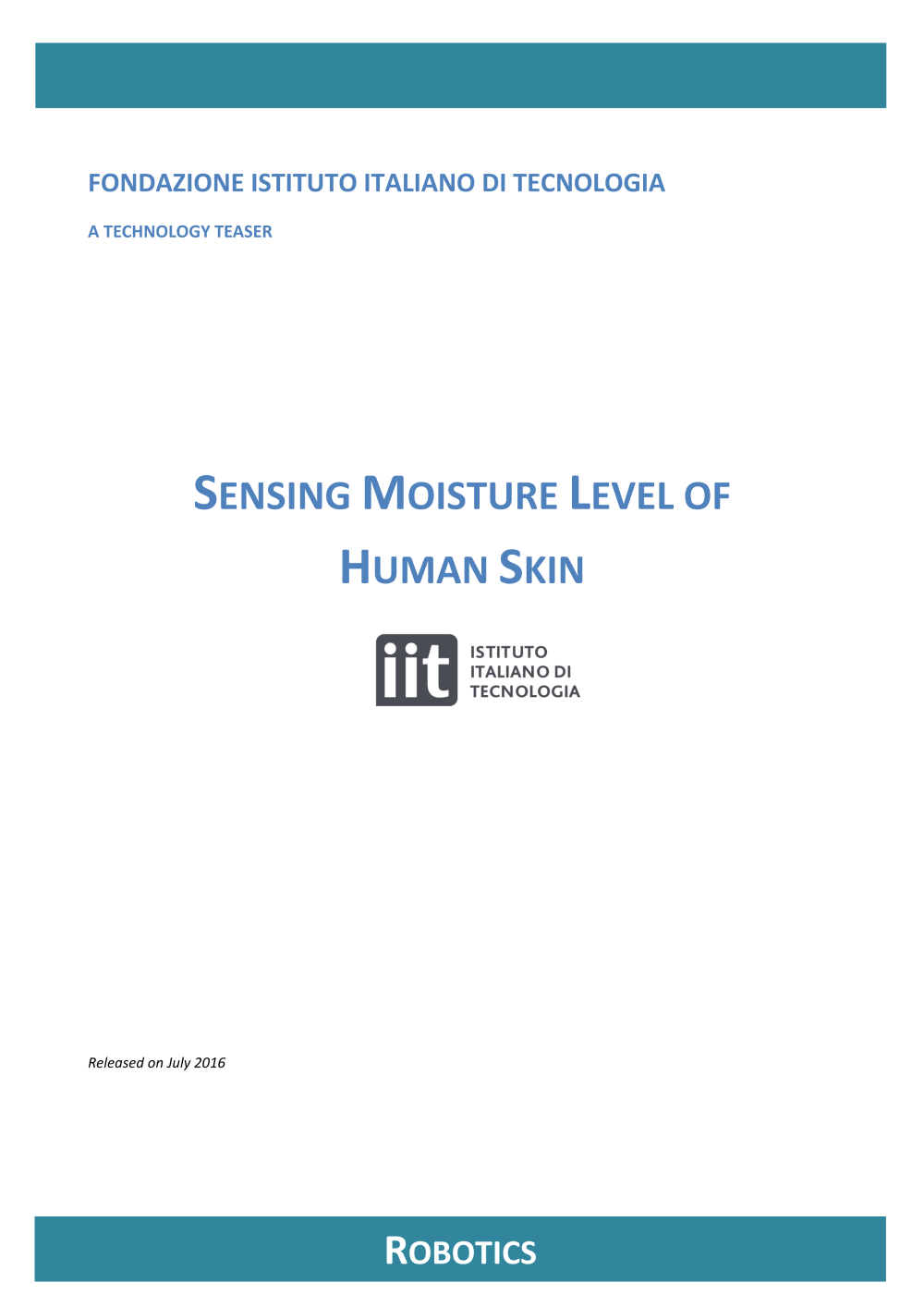 FONDAZIONE ISTITUTO ITALIANO DI TECNOLOGIA

A TECHNOLOGY TEASER

SENSING MOISTURE LEVEL OF HUMAN SKIN

iit ISTITUTO ITALIANO DI TECNOLOGIA

Released on July 2016

ROBOTICS